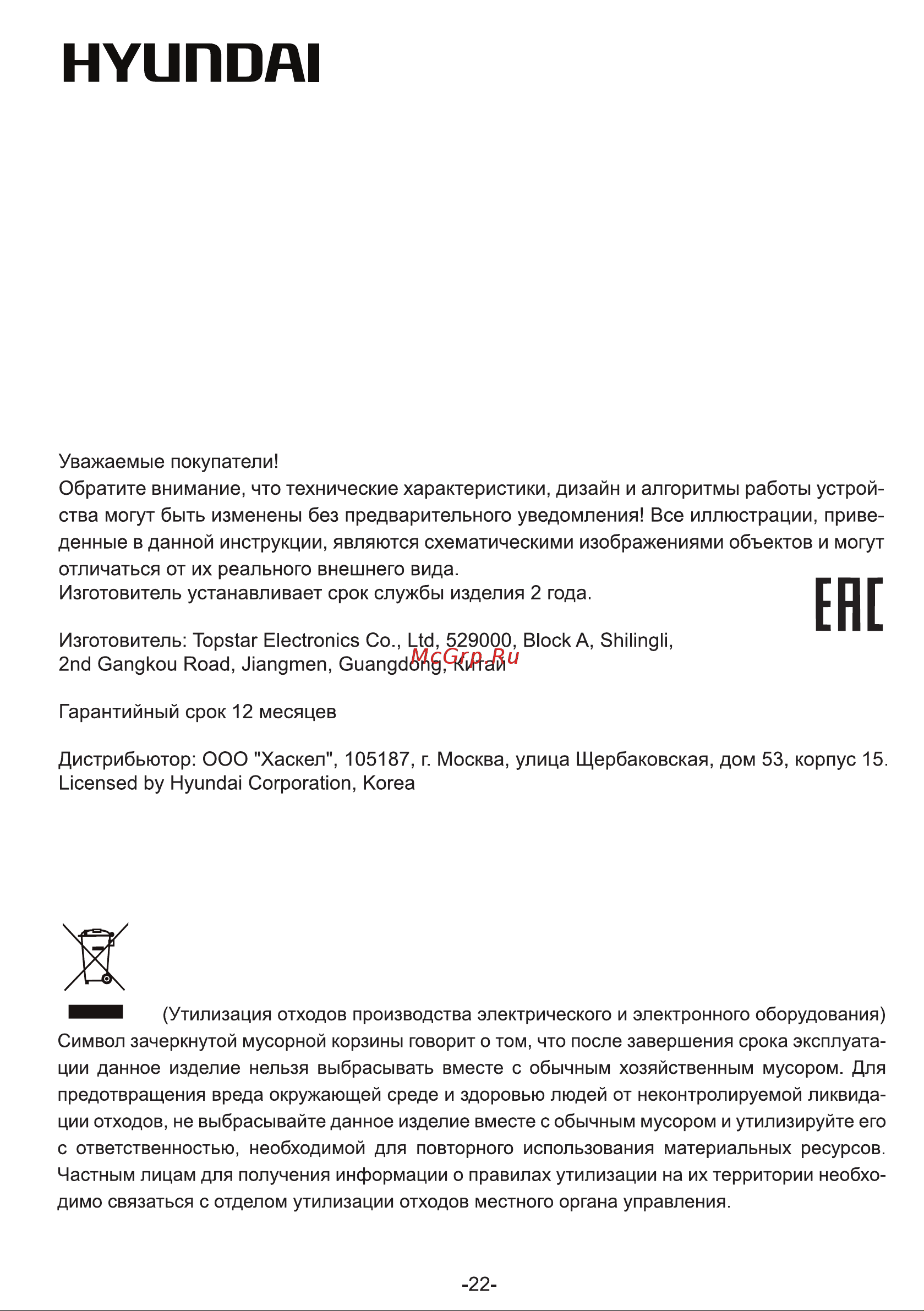 HYUNDAI

Уважаемые покупатели!
Обратите внимание, что технические характеристики, дизайн и алгоритмы работы устройства могут быть изменены без предварительного уведомления! Все иллюстрации, приведенные в данной инструкции, являются схематическими изображениями объектов и могут отличаться от их реального внешнего вида.
Изготовитель устанавливает срок службы изделия 2 года.

EAC

Изготовитель: Topstar Electronics Co., Ltd, 529000, Block A, Shilingli, 2nd Gangkou Road, Jiangmen, Guangdong, Китай

McGrp.Ru

Гарантийный срок 12 месяцев

Дистрибьютор: ООО "Хаскел", 105187, г. Москва, улица Щербаковская, дом 53, корпус 15.
Licensed by Hyundai Corporation, Korea

(Утилизация отходов производства электрического и электронного оборудования)
Символ зачеркнутой мусорной корзины говорит о том, что после завершения срока эксплуатации данное изделие нельзя выбрасывать вместе с обычным хозяйственным мусором. Для предотвращения вреда окружающей среде и здоровью людей от неконтролируемой ликвидации отходов, не выбрасывайте данное изделие вместе с обычным мусором и утилизируйте его с ответственностью, необходимой для повторного использования материальных ресурсов. Частным лицам для получения информации о правилах утилизации на их территории необходимо связаться с отделом утилизации отходов местного органа управления.

-22-